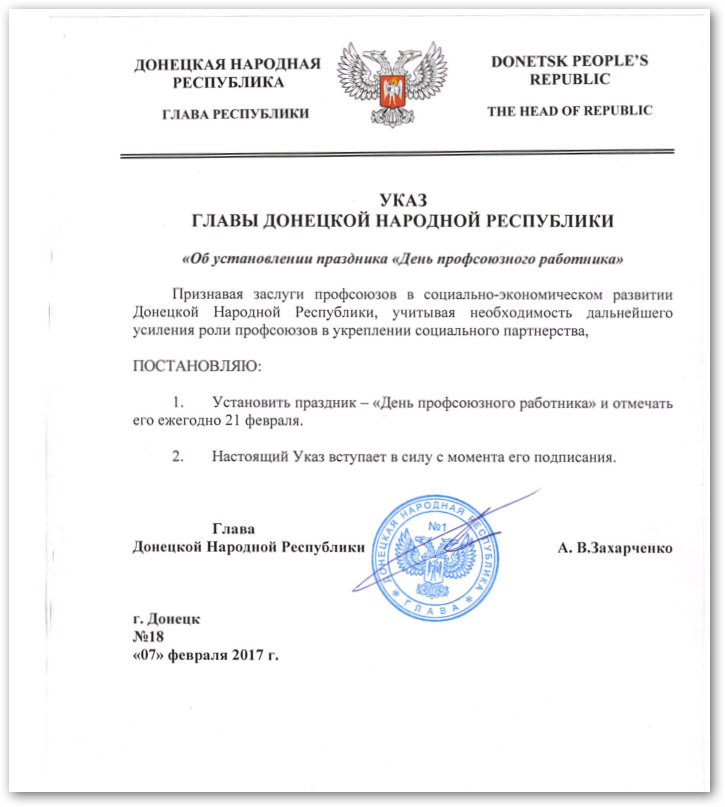 ДОНЕЦКАЯ НАРОДНАЯ РЕСПУБЛИКА

ГЛАВА РЕСПУБЛИКИ

DONETSK PEOPLE'S REPUBLIC

THE HEAD OF REPUBLIC

УКАЗ
ГЛАВЫ ДОНЕЦКОЙ НАРОДНОЙ РЕСПУБЛИКИ

«Об установлении праздника «День профсоюзного работника»

Признавая заслуги профсоюзов в социально-экономическом развитии Донецкой Народной Республики, учитывая необходимость дальнейшего усиления роли профсоюзов в укреплении социального партнерства,

ПОСТАНОВЛЯЮ:

1. Установить праздник – «День профсоюзного работника» и отмечать его ежегодно 21 февраля.

2. Настоящий Указ вступает в силу с момента его подписания.

Глава
Донецкой Народной Республики

ДОНЕЦКАЯ НАРОДНАЯ РЕСПУБЛИКА №1 ГЛАВА

А. В.Захарченко

г. Донецк
№18
«07» февраля 2017 г.